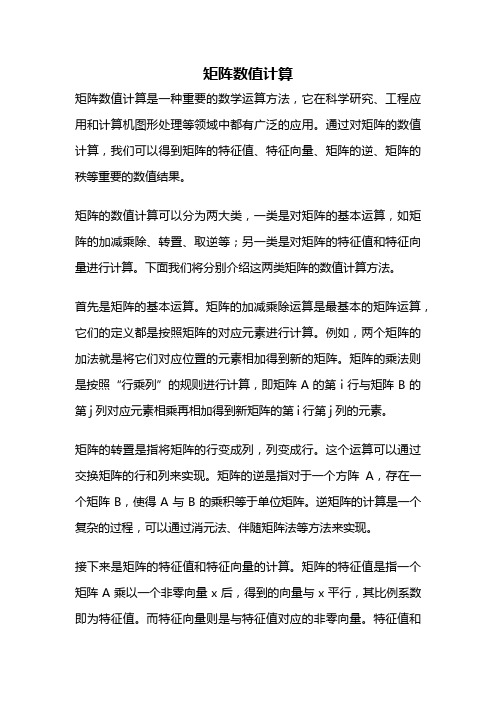 矩阵数值计算

矩阵数值计算是一种重要的数学运算方法，它在科学研究、工程应用和计算机图形处理等领域中都有广泛的应用。通过对矩阵的数值计算，我们可以得到矩阵的特征值、特征向量、矩阵的逆、矩阵的秩等重要的数值结果。

矩阵的数值计算可以分为两大类，一类是对矩阵的基本运算，如矩阵的加减乘除、转置、取逆等；另一类是对矩阵的特征值和特征向量进行计算。下面我们将分别介绍这两类矩阵的数值计算方法。

首先是矩阵的基本运算。矩阵的加减乘除运算是最基本的矩阵运算，它们的定义都是按照矩阵的对应元素进行计算。例如，两个矩阵的加法就是将它们对应位置的元素相加得到新的矩阵。矩阵的乘法则是按照“行乘列”的规则进行计算，即矩阵 A 的第 i 行与矩阵 B 的第 j 列对应元素相乘再相加得到新矩阵的第 i 行第 j 列的元素。

矩阵的转置是指将矩阵的行变成列，列变成行。这个运算可以通过交换矩阵的行和列来实现。矩阵的逆是指对于一个方阵 A，存在一个矩阵 B，使得 A 与 B 的乘积等于单位矩阵。逆矩阵的计算是一个复杂的过程，可以通过消元法、伴随矩阵法等方法来实现。

接下来是矩阵的特征值和特征向量的计算。矩阵的特征值是指一个矩阵 A 乘以一个非零向量 x 后，得到的向量与 x 平行，其比例系数即为特征值。而特征向量则是与特征值对应的非零向量。特征值和